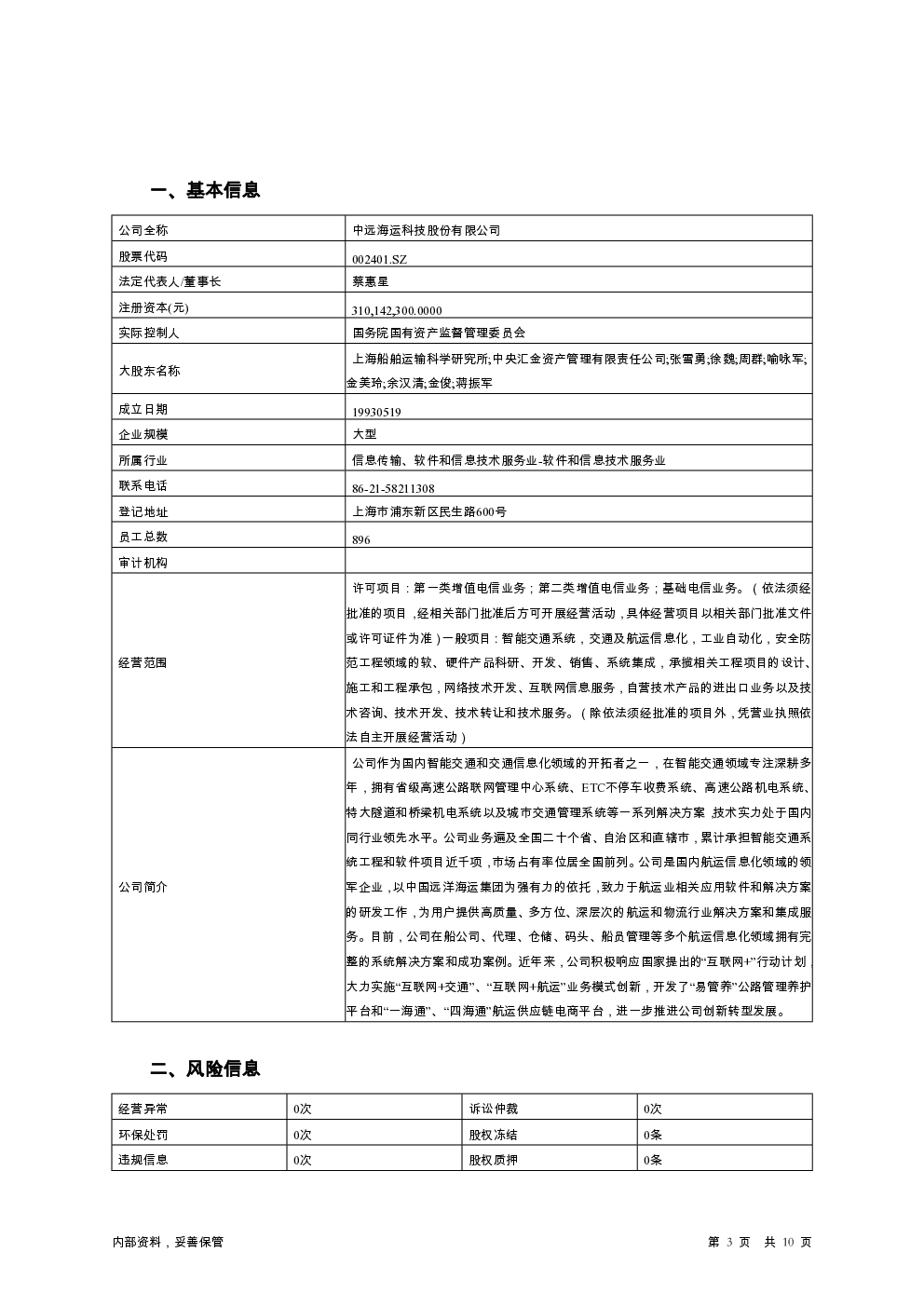 一、基本信息

| 公司全称 | 中远海运科技股份有限公司 |
|---|---|
| 股票代码 | 002401.SZ |
| 法定代表人/董事长 | 蔡惠星 |
| 注册资本(元) | 310,142,300.0000 |
| 实际控制人 | 国务院国有资产监督管理委员会 |
| 大股东名称 | 上海船舶运输科学研究所;中央汇金资产管理有限责任公司;张雪勇;徐魏;周群;喻咏军;金美玲;余汉清;金俊;蒋振军 |
| 成立日期 | 19930519 |
| 企业规模 | 大型 |
| 所属行业 | 信息传输、软件和信息技术服务业-软件和信息技术服务业 |
| 联系电话 | 86-21-58211308 |
| 登记地址 | 上海市浦东新区民生路600号 |
| 员工总数 | 896 |
| 审计机构 | |
| 经营范围 | 许可项目：第一类增值电信业务；第二类增值电信业务；基础电信业务。（依法须经批准的项目，经相关部门批准后方可开展经营活动，具体经营项目以相关部门批准文件或许可证件为准）一般项目：智能交通系统，交通及航运信息化，工业自动化，安全防范工程领域的软、硬件产品科研、开发、销售、系统集成，承揽相关工程项目的设计、施工和工程承包，网络技术开发、互联网信息服务，自营技术产品的进出口业务以及技术咨询、技术开发、技术转让和技术服务。（除依法须经批准的项目外，凭营业执照依法自主开展经营活动） |
| 公司简介 | 公司作为国内智能交通和交通信息化领域的开拓者之一，在智能交通领域专注深耕多年，拥有省级高速公路联网管理中心系统、ETC不停车收费系统、高速公路机电系统、特大隧道和桥梁机电系统以及城市交通管理系统等一系列解决方案，技术实力处于国内同行业领先水平。公司业务遍及全国二十个省、自治区和直辖市，累计承担智能交通系统工程和软件项目近千项，市场占有率位居全国前列。公司是国内航运信息化领域的领军企业，以中国远洋海运集团为强有力的依托，致力于航运业相关应用软件和解决方案的研发工作，为用户提供高质量、多方位、深层次的航运和物流行业解决方案和集成服务。目前，公司在船公司、代理、仓储、码头、船员管理等多个航运信息化领域拥有完整的系统解决方案和成功案例。近年来，公司积极响应国家提出的“互联网+”行动计划，大力实施“互联网+交通”、“互联网+航运”业务模式创新，开发了“易管养”公路管理养护平台和“一海通”、“四海通”航运供应链电商平台，进一步推进公司创新转型发展。 |

二、风险信息

| 经营异常 | 0次 | 诉讼仲裁 | 0次 |
|---|---|---|---|
| 环保处罚 | 0次 | 股权冻结 | 0条 |
| 违规信息 | 0次 | 股权质押 | 0条 |

内部资料，妥善保管

第 3 页 共 10 页